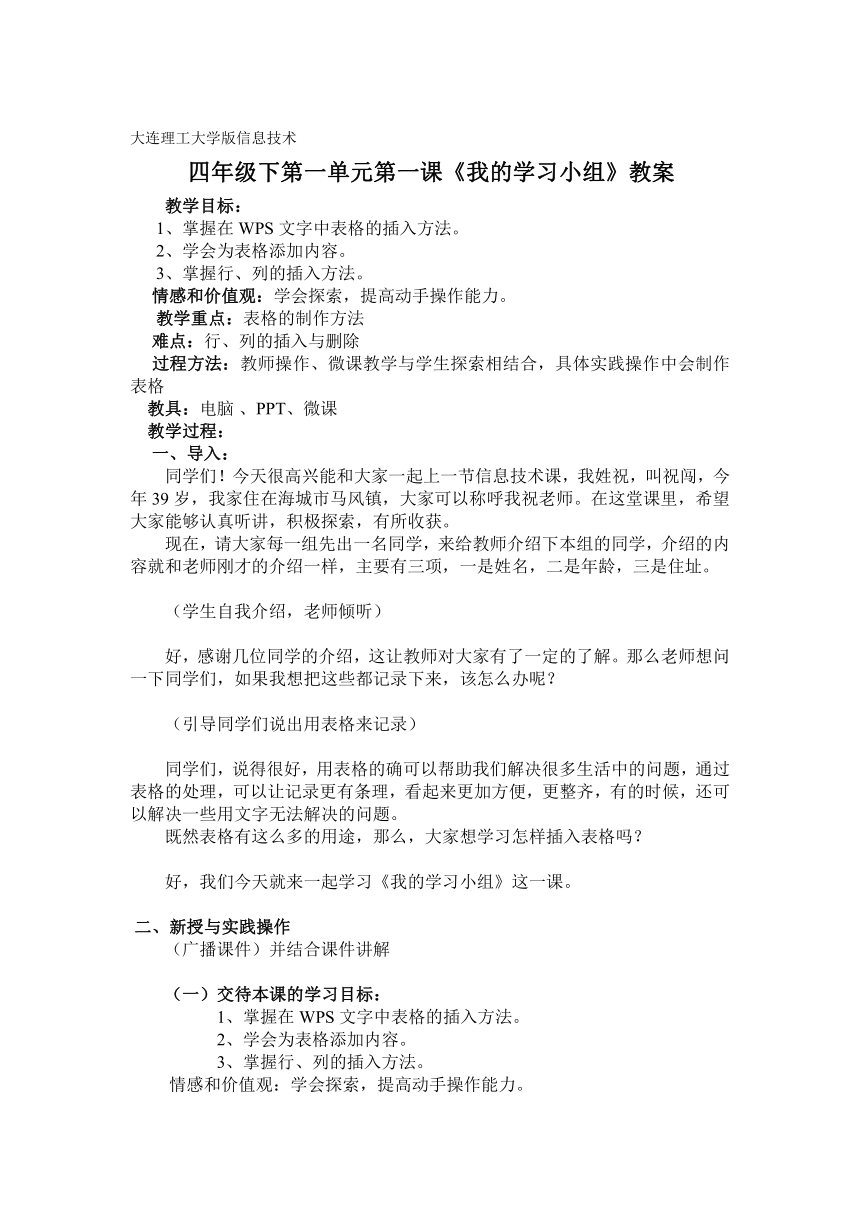 大连理工大学版信息技术

四年级下第一单元第一课《我的学习小组》教案

教学目标：
1、掌握在 WPS 文字中表格的插入方法。
2、学会为表格添加内容。
3、掌握行、列的插入方法。
情感和价值观：学会探索，提高动手操作能力。
教学重点：表格的制作方法
难点：行、列的插入与删除
过程方法：教师操作、微课教学与学生探索相结合，具体实践操作中会制作表格
教具：电脑 、PPT、微课
教学过程：
一、导入：
同学们！今天很高兴能和大家一起上一节信息技术课，我姓祝，叫祝闯，今年 39 岁，我家住在海城市马风镇，大家可以称呼我祝老师。在这堂课里，希望大家能够认真听讲，积极探索，有所收获。
现在，请大家每一组先出一名同学，来给教师介绍下本组的同学，介绍的内容就和老师刚才的介绍一样，主要有三项，一是姓名，二是年龄，三是住址。

（学生自我介绍，老师倾听）

好，感谢几位同学的介绍，这让教师对大家有了一定的了解。那么老师想问一下同学们，如果我想把这些都记录下来，该怎么办呢？

（引导同学们说出用表格来记录）

同学们，说得很好，用表格的确可以帮助我们解决很多生活中的问题，通过表格的处理，可以让记录更有条理，看起来更加方便，更整齐，有的时候，还可以解决一些用文字无法解决的问题。
既然表格有这么多的用途，那么，大家想学习怎样插入表格吗？

好，我们今天就来一起学习《我的学习小组》这一课。

二、新授与实践操作
（广播课件）并结合课件讲解

（一）交待本课的学习目标：
1、掌握在 WPS 文字中表格的插入方法。
2、学会为表格添加内容。
3、掌握行、列的插入方法。
情感和价值观：学会探索，提高动手操作能力。